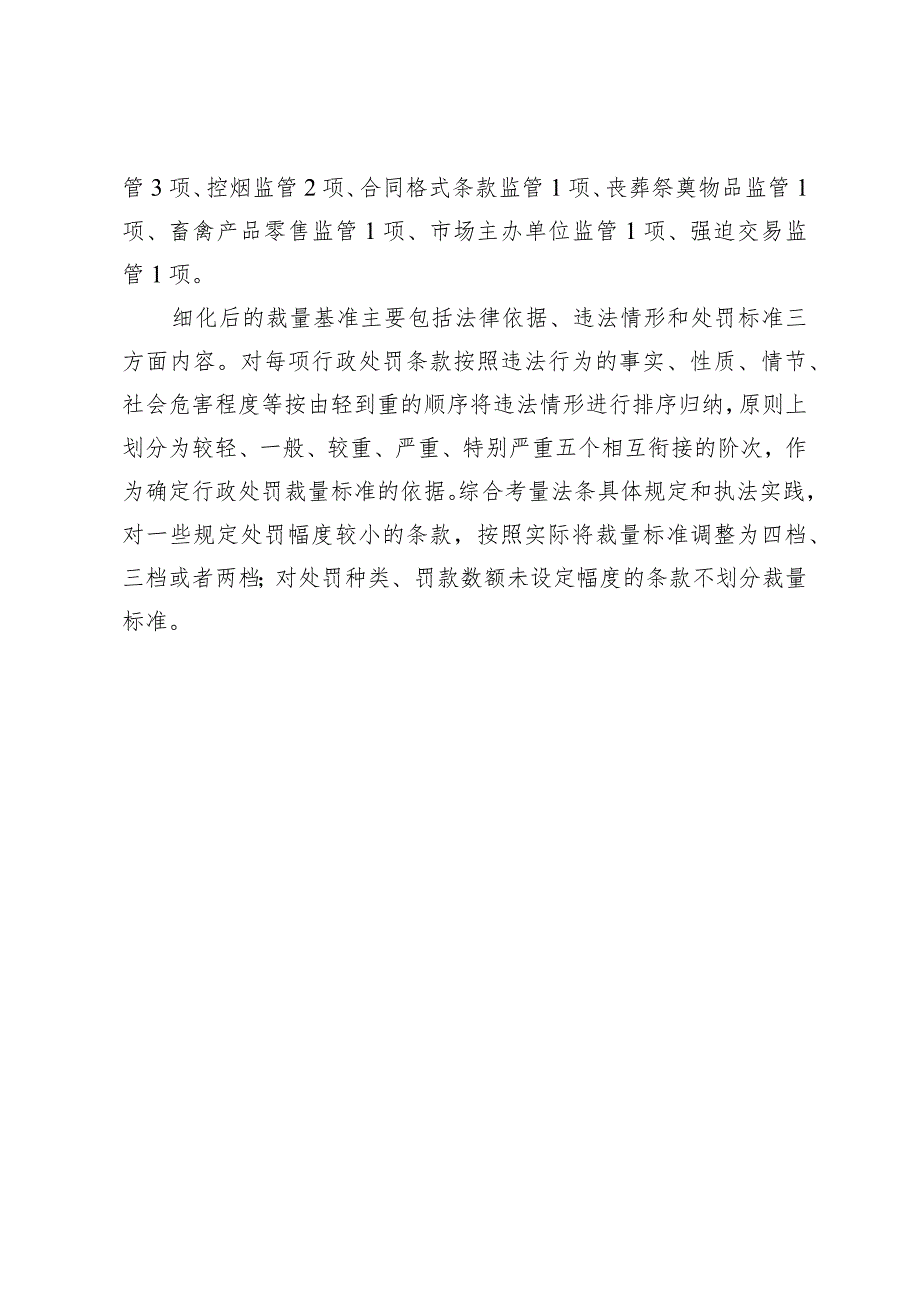 管3项、控烟监管2项、合同格式条款监管1项、丧葬祭奠物品监管1项、畜禽产品零售监管1项、市场主办单位监管1项、强迫交易监管1项。

细化后的裁量基准主要包括法律依据、违法情形和处罚标准三方面内容。对每项行政处罚条款按照违法行为的事实、性质、情节、社会危害程度等按由轻到重的顺序将违法情形进行排序归纳，原则上划分为较轻、一般、较重、严重、特别严重五个相互衔接的阶次，作为确定行政处罚裁量标准的依据。综合考量法条具体规定和执法实践，对一些规定处罚幅度较小的条款，按照实际将裁量标准调整为四档、三档或者两档；对处罚种类、罚款数额未设定幅度的条款不划分裁量标准。